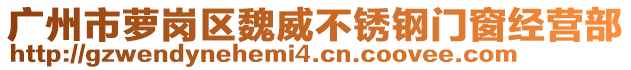 广州市萝岗区魏威不锈钢门窗经营部
http://gzwendynehemi4.cn.coovee.com